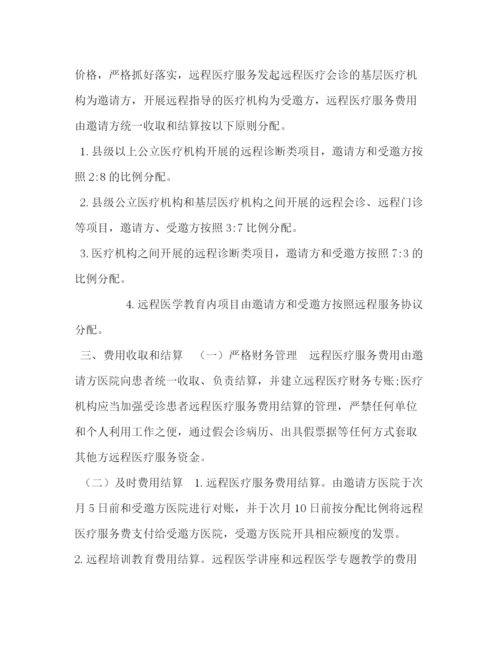 价格，严格抓好落实，远程医疗服务发起远程医疗会诊的基层医疗机构为邀请方，开展远程指导的医疗机构为受邀方，远程医疗服务费用由邀请方统一收取和结算按以下原则分配。

1. 县级以上公立医疗机构开展的远程诊断类项目，邀请方和受邀方按照 2:8 的比例分配。

2. 县级公立医疗机构和基层医疗机构之间开展的远程会诊、远程门诊等项目，邀请方、受邀方按照 3:7 比例分配。

3. 医疗机构之间开展的远程诊断类项目，邀请方和受邀方按照 7:3 的比例分配。

4. 远程医学教育内项目由邀请方和受邀方按照远程服务协议分配。

三、费用收取和结算 （一）严格财务管理 远程医疗服务费用由邀请方医院向患者统一收取、负责结算，并建立远程医疗财务专账;医疗机构应当加强受诊患者远程医疗服务费用结算的管理，严禁任何单位和个人利用工作之便，通过假会诊病历、出具假票据等任何方式套取其他方远程医疗服务资金。

（二）及时费用结算 1. 远程医疗服务费用结算。由邀请方医院于次月 5 日前和受邀方医院进行对账，并于次月 10 日前按分配比例将远程医疗服务费支付给受邀方医院，受邀方医院开具相应额度的发票。

2. 远程培训教育费用结算。远程医学讲座和远程医学专题教学的费用